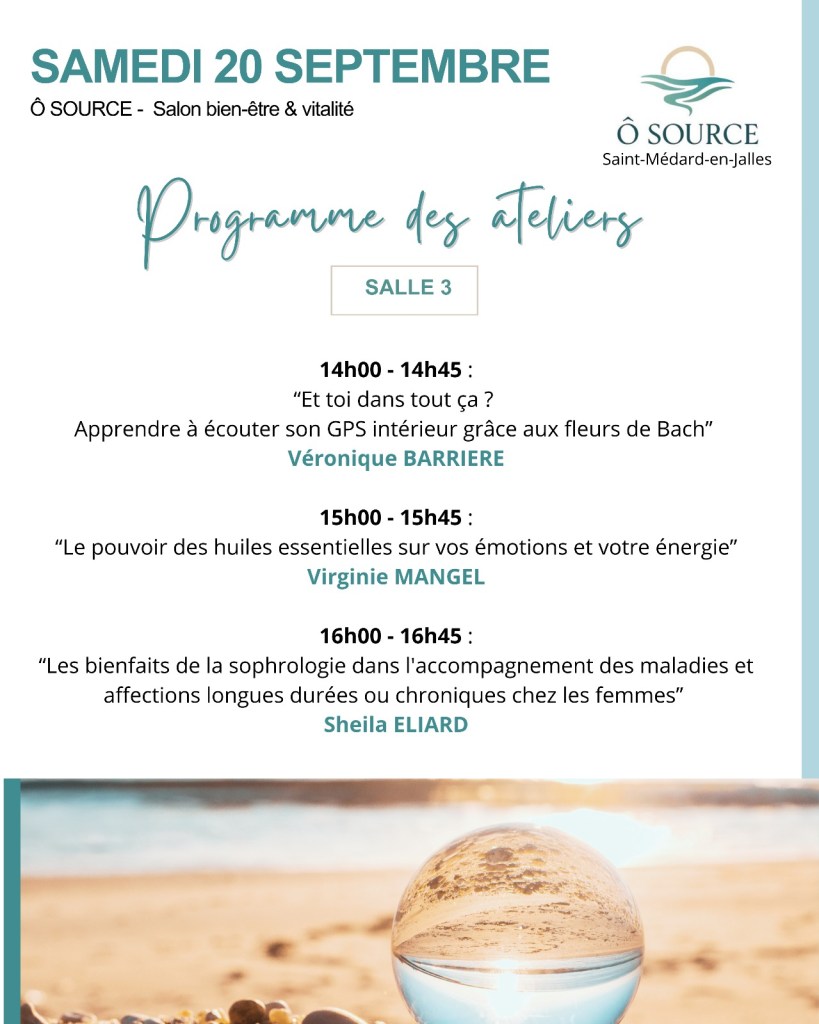 SAMEDI 20 SEPTEMBRE

Ô SOURCE - Salon bien-être & vitalité

Ô SOURCE
Saint-Médard-en-Jalles

Programme des ateliers

SALLE 3

14h00 - 14h45 :
"Et toi dans tout ça ?
Apprendre à écouter son GPS intérieur grâce aux fleurs de Bach"
Véronique BARRIERE

15h00 - 15h45 :
"Le pouvoir des huiles essentielles sur vos émotions et votre énergie"
Virginie MANGEL

16h00 - 16h45 :
"Les bienfaits de la sophrologie dans l'accompagnement des maladies et affections longues durées ou chroniques chez les femmes"
Sheila ELIARD